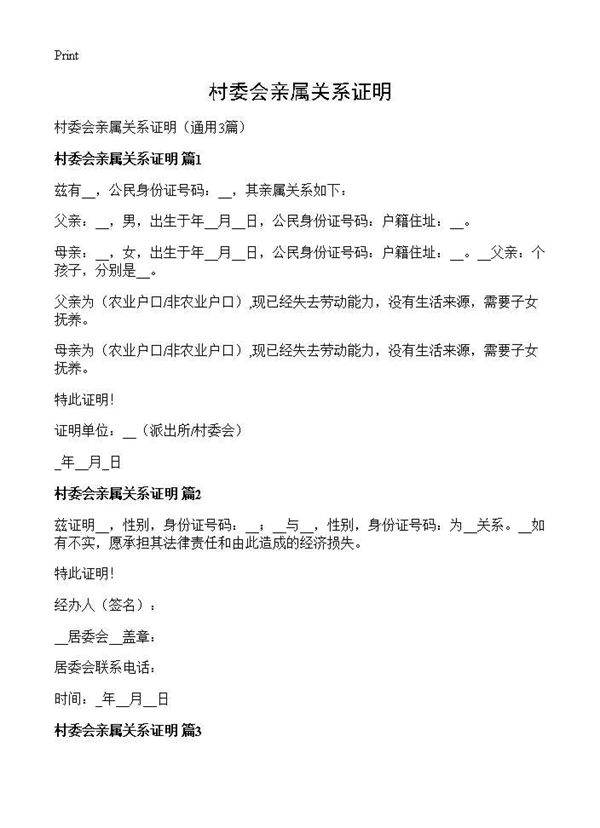 Print

村委会亲属关系证明

村委会亲属关系证明（通用3篇）

村委会亲属关系证明 篇1

兹有__，公民身份证号码：__，其亲属关系如下：

父亲：__，男，出生于年__月__日，公民身份证号码：户籍住址：__。

母亲：__，女，出生于年__月__日，公民身份证号码：户籍住址：__。__父亲：个孩子，分别是__。

父亲为（农业户口/非农业户口）,现已经失去劳动能力，没有生活来源，需要子女抚养。

母亲为（农业户口/非农业户口）,现已经失去劳动能力，没有生活来源，需要子女抚养。

特此证明！

证明单位：__（派出所/村委会）

_年__月_日

村委会亲属关系证明 篇2

兹证明__，性别，身份证号码：__；__与__，性别，身份证号码：为__关系。__如有不实，愿承担其法律责任和由此造成的经济损失。

特此证明！

经办人（签名）：

__居委会__盖章：

居委会联系电话：

时间：_年__月__日

村委会亲属关系证明 篇3